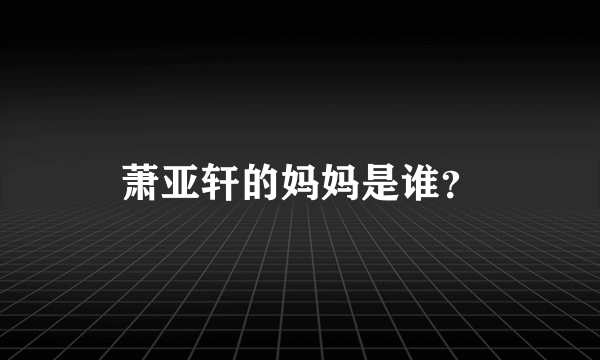 萧亚轩的妈妈是谁?